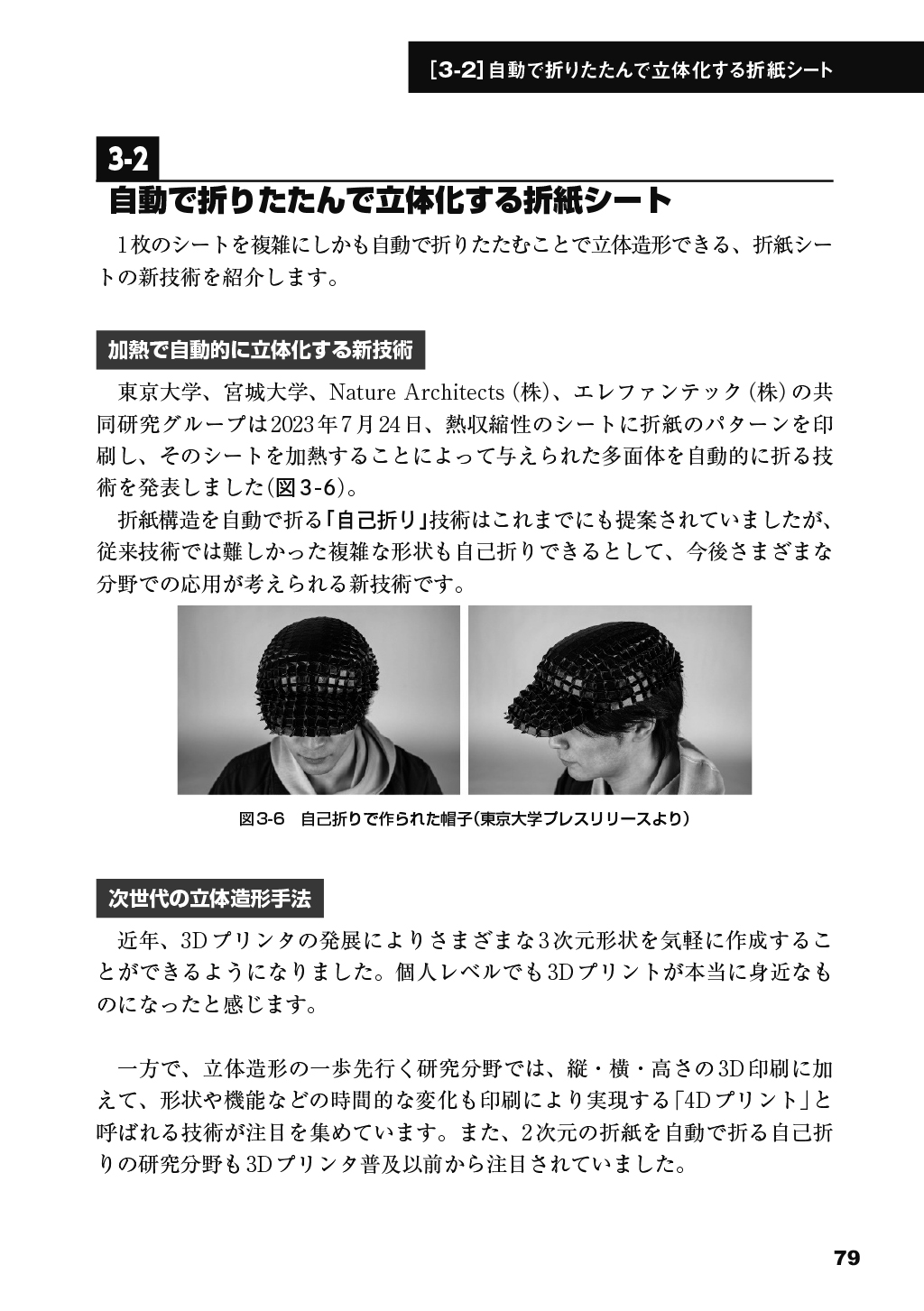 [3-2] 自動で折りたたんで立体化する折紙シート

3-2
自動で折りたたんで立体化する折紙シート

1枚のシートを複雑にしかも自動で折りたたむことで立体造形できる、折紙シートの新技術を紹介します。

加熱で自動的に立体化する新技術

東京大学、宮城大学、Nature Architects (株)、エレファンテック (株) の共同研究グループは2023年7月24日、熱収縮性のシートに折紙のパターンを印刷し、そのシートを加熱することによって与えられた多面体を自動的に折る技術を発表しました(図3-6)。

折紙構造を自動で折る「自己折り」技術はこれまでにも提案されていましたが、従来技術では難しかった複雑な形状も自己折りできるとして、今後さまざまな分野での応用が考えられる新技術です。

図3-6　自己折りで作られた帽子(東京大学プレスリリースより)

次世代の立体造形手法

近年、3Dプリンタの発展によりさまざまな3次元形状を気軽に作成することができるようになりました。個人レベルでも3Dプリントが本当に身近なものになったと感じます。

一方で、立体造形の一歩先行く研究分野では、縦・横・高さの3D印刷に加えて、形状や機能などの時間的な変化も印刷により実現する「4Dプリント」と呼ばれる技術が注目を集めています。また、2次元の折紙を自動で折る自己折りの研究分野も3Dプリンタ普及以前から注目されていました。

79